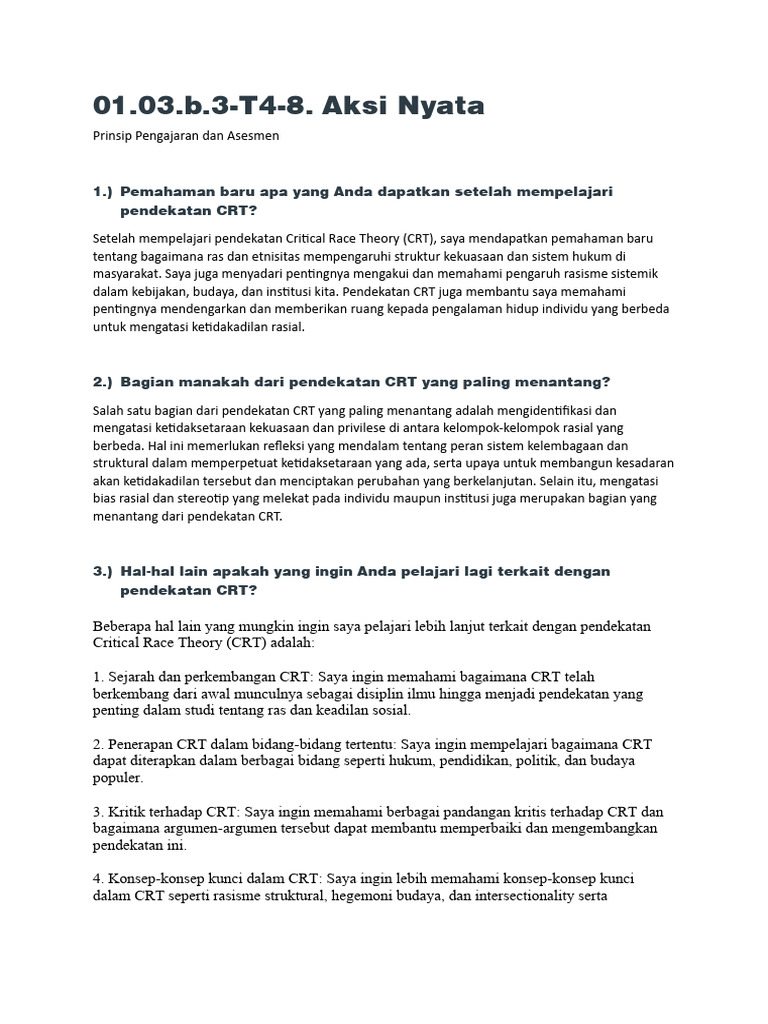 01.03.b.3-T4-8. Aksi Nyata

Prinsip Pengajaran dan Asesmen

1.) Pemahaman baru apa yang Anda dapatkan setelah mempelajari pendekatan CRT?

Setelah mempelajari pendekatan Critical Race Theory (CRT), saya mendapatkan pemahaman baru tentang bagaimana ras dan etnisitas mempengaruhi struktur kekuasaan dan sistem hukum di masyarakat. Saya juga menyadari pentingnya mengakui dan memahami pengaruh rasisme sistemik dalam kebijakan, budaya, dan institusi kita. Pendekatan CRT juga membantu saya memahami pentingnya mendengarkan dan memberikan ruang kepada pengalaman hidup individu yang berbeda untuk mengatasi ketidakadilan rasial.

2.) Bagian manakah dari pendekatan CRT yang paling menantang?

Salah satu bagian dari pendekatan CRT yang paling menantang adalah mengidentifikasi dan mengatasi ketidaksetaraan kekuasaan dan privilese di antara kelompok-kelompok rasial yang berbeda. Hal ini memerlukan refleksi yang mendalam tentang peran sistem kelembagaan dan struktural dalam memperpetuat ketidaksetaraan yang ada, serta upaya untuk membangun kesadaran akan ketidakadilan tersebut dan menciptakan perubahan yang berkelanjutan. Selain itu, mengatasi bias rasial dan stereotip yang melekat pada individu maupun institusi juga merupakan bagian yang menantang dari pendekatan CRT.

3.) Hal-hal lain apakah yang ingin Anda pelajari lagi terkait dengan pendekatan CRT?

Beberapa hal lain yang mungkin ingin saya pelajari lebih lanjut terkait dengan pendekatan Critical Race Theory (CRT) adalah:

1. Sejarah dan perkembangan CRT: Saya ingin memahami bagaimana CRT telah berkembang dari awal munculnya sebagai disiplin ilmu hingga menjadi pendekatan yang penting dalam studi tentang ras dan keadilan sosial.

2. Penerapan CRT dalam bidang-bidang tertentu: Saya ingin mempelajari bagaimana CRT dapat diterapkan dalam berbagai bidang seperti hukum, pendidikan, politik, dan budaya populer.

3. Kritik terhadap CRT: Saya ingin memahami berbagai pandangan kritis terhadap CRT dan bagaimana argumen-argumen tersebut dapat membantu memperbaiki dan mengembangkan pendekatan ini.

4. Konsep-konsep kunci dalam CRT: Saya ingin lebih memahami konsep-konsep kunci dalam CRT seperti rasisme struktural, hegemoni budaya, dan intersectionality serta